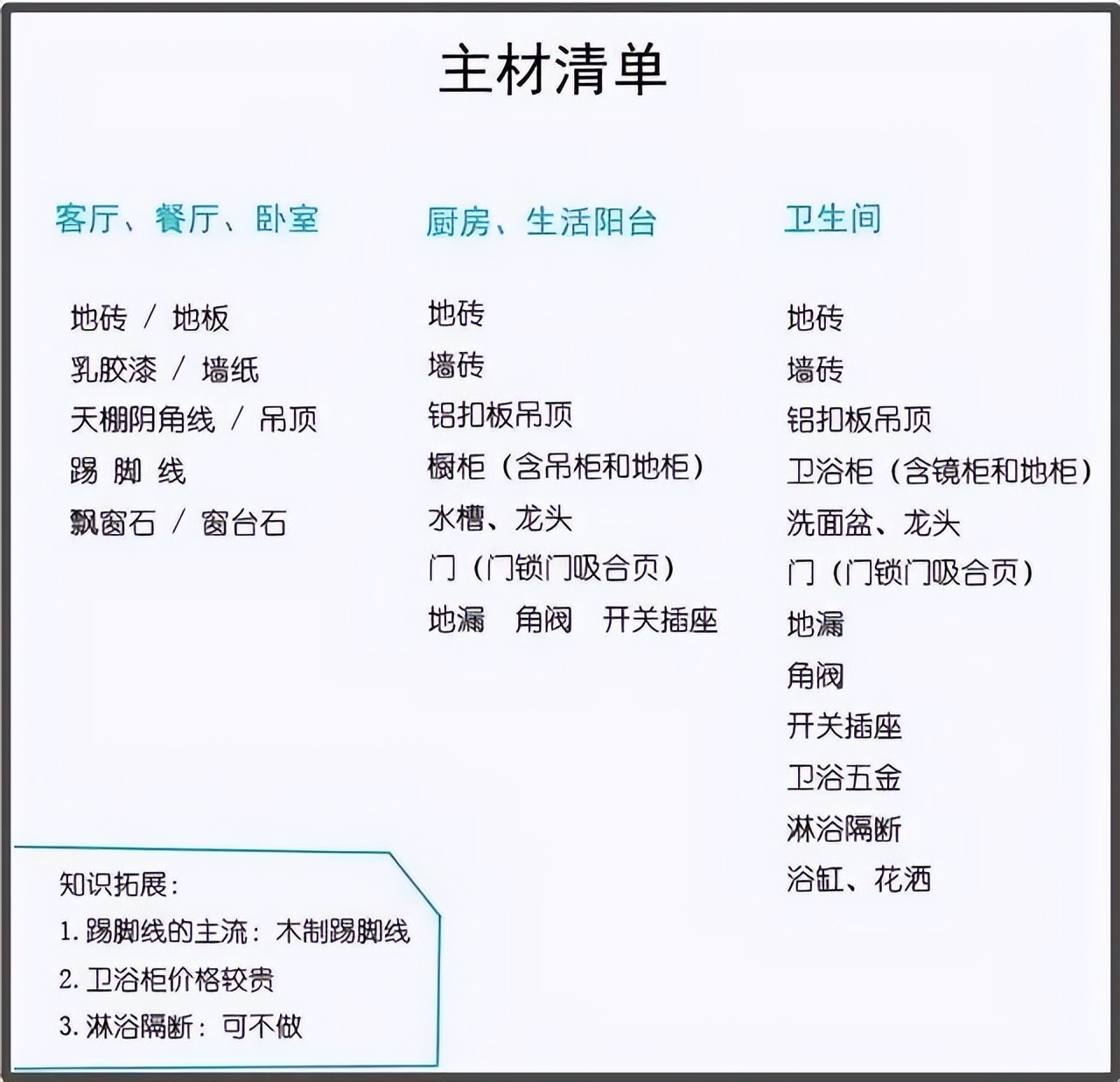 主材清单

客厅、餐厅、卧室

地砖 / 地板
乳胶漆 / 墙纸
天棚阴角线 / 吊顶
踢 脚 线
飘窗石 / 窗台石

厨房、生活阳台

地砖
墙砖
铝扣板吊顶
橱柜（含吊柜和地柜）
水槽、龙头
门（门锁门吸合页）
地漏 角阀 开关插座

卫生间

地砖
墙砖
铝扣板吊顶
卫浴柜（含镜柜和地柜）
洗面盆、龙头
门（门锁门吸合页）
地漏
角阀
开关插座
卫浴五金
淋浴隔断
浴缸、花洒

知识拓展：
1. 踢脚线的主流：木制踢脚线
2. 卫浴柜价格较贵
3. 淋浴隔断：可不做